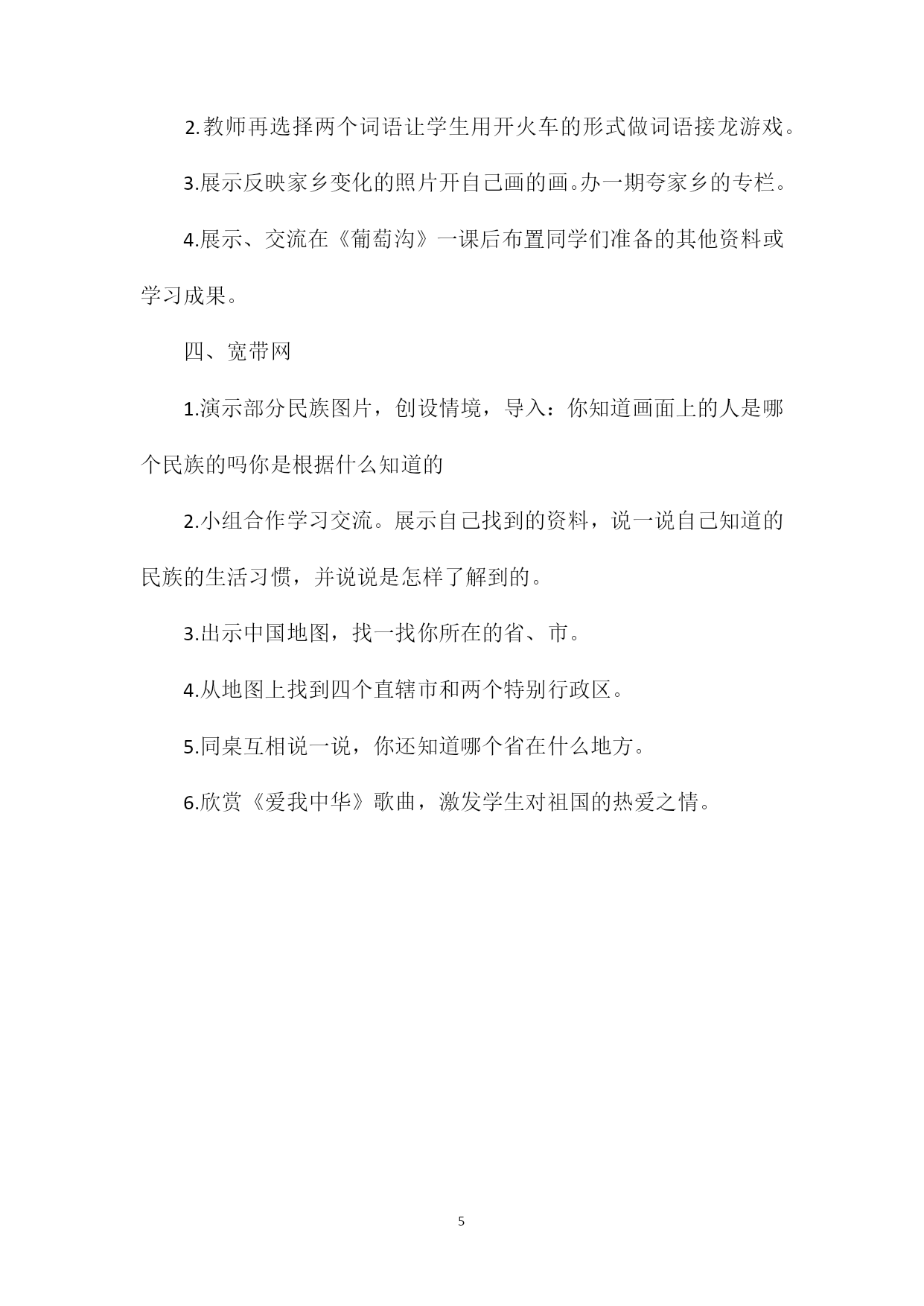 2.教师再选择两个词语让学生用开火车的形式做词语接龙游戏。

3.展示反映家乡变化的照片开自己画的画。办一期夸家乡的专栏。

4.展示、交流在《葡萄沟》一课后布置同学们准备的其他资料或学习成果。

四、宽带网

1.演示部分民族图片，创设情境，导入：你知道画面上的人是哪个民族的吗你是根据什么知道的

2.小组合作学习交流。展示自己找到的资料，说一说自己知道的民族的生活习惯，并说说是怎样了解到的。

3.出示中国地图，找一找你所在的省、市。

4.从地图上找到四个直辖市和两个特别行政区。

5.同桌互相说一说，你还知道哪个省在什么地方。

6.欣赏《爱我中华》歌曲，激发学生对祖国的热爱之情。

5